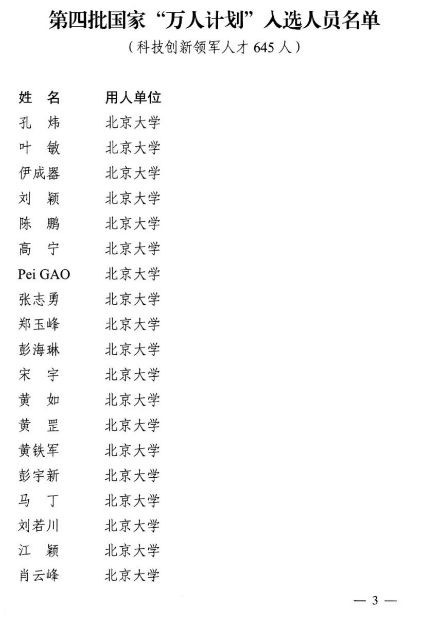 第四批国家“万人计划”入选人员名单

（科技创新领军人才 645 人）

| 姓　名 | 用人单位 |
|---|---|
| 孔　炜 | 北京大学 |
| 叶　敏 | 北京大学 |
| 伊成器 | 北京大学 |
| 刘　颖 | 北京大学 |
| 陈　鹏 | 北京大学 |
| 高　宁 | 北京大学 |
| Pei GAO | 北京大学 |
| 张志勇 | 北京大学 |
| 郑玉峰 | 北京大学 |
| 彭海琳 | 北京大学 |
| 宋　宇 | 北京大学 |
| 黄　如 | 北京大学 |
| 黄　罡 | 北京大学 |
| 黄铁军 | 北京大学 |
| 彭宇新 | 北京大学 |
| 马　丁 | 北京大学 |
| 刘若川 | 北京大学 |
| 江　颖 | 北京大学 |
| 肖云峰 | 北京大学 |

— 3 —